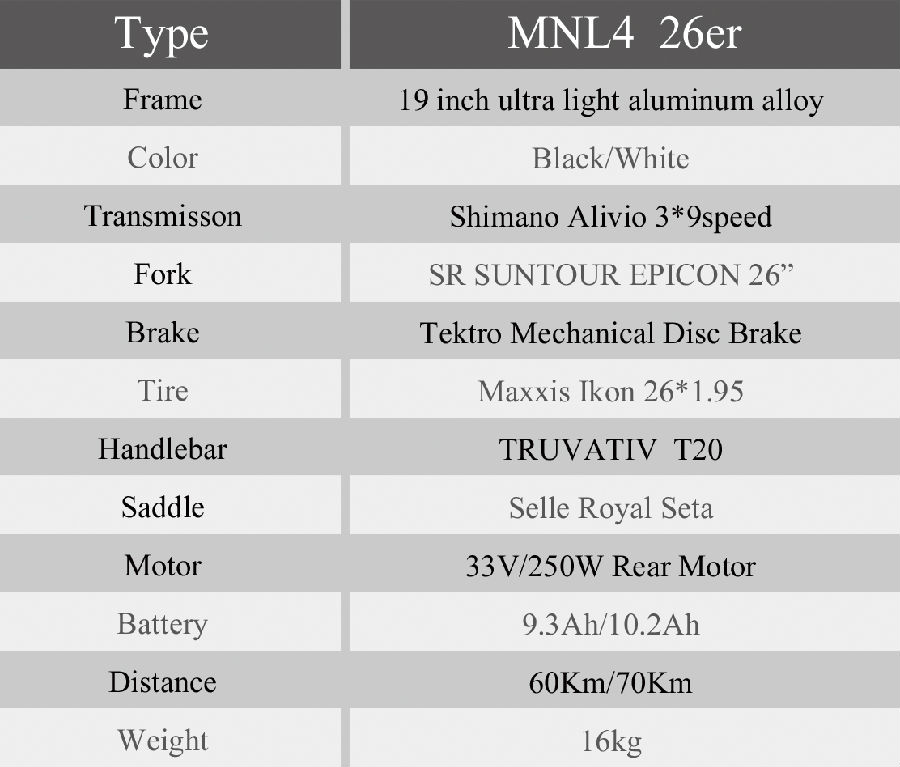 | Type | MNL4 26er |
|---|---|
| Frame | 19 inch ultra light aluminum alloy |
| Color | Black/White |
| Transmisson | Shimano Alivio 3*9speed |
| Fork | SR SUNTOUR EPICON 26" |
| Brake | Tektro Mechanical Disc Brake |
| Tire | Maxxis Ikon 26*1.95 |
| Handlebar | TRUVATIV T20 |
| Saddle | Selle Royal Seta |
| Motor | 33V/250W Rear Motor |
| Battery | 9.3Ah/10.2Ah |
| Distance | 60Km/70Km |
| Weight | 16kg |